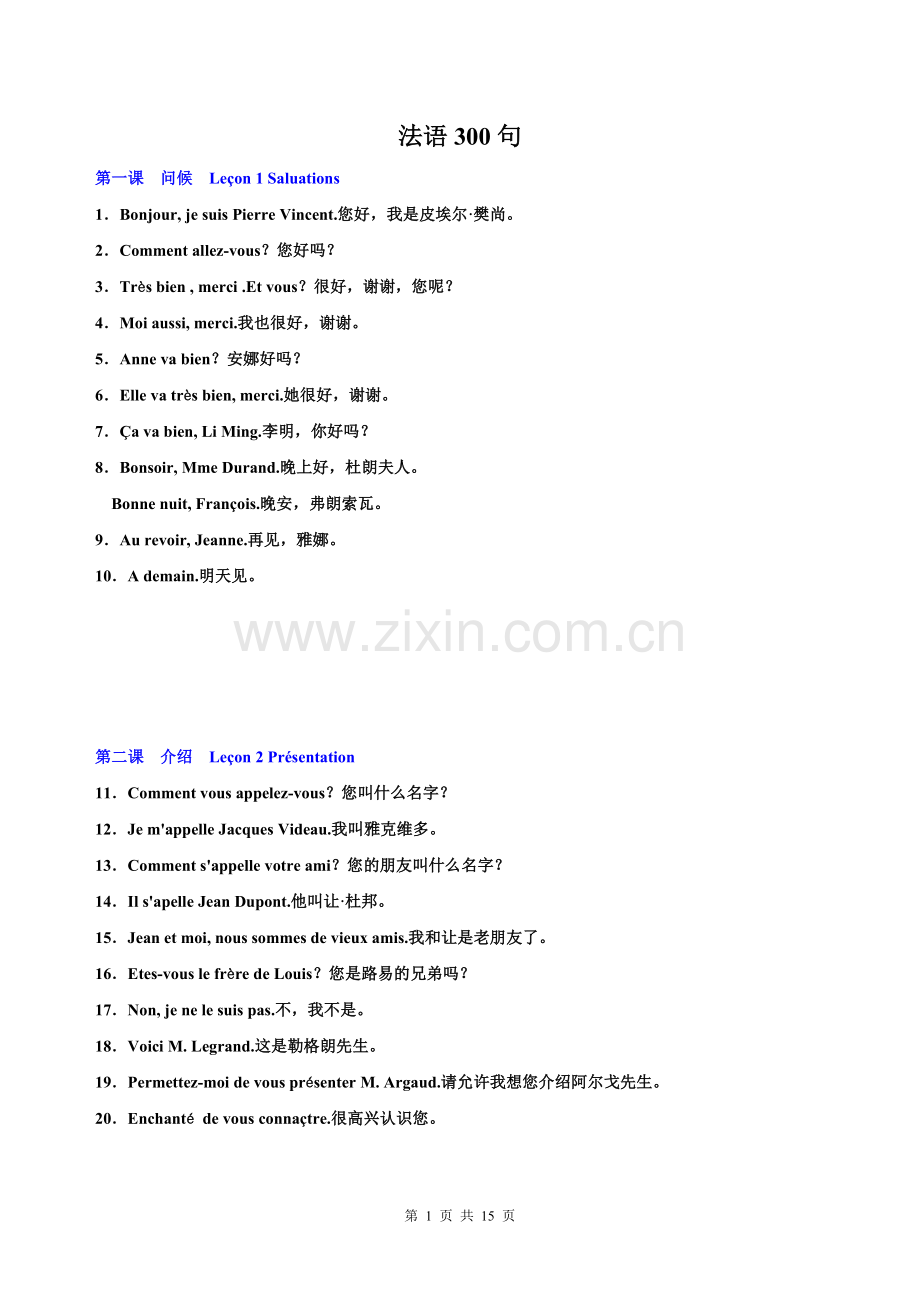 法语 300 句

第一课　问候　Leçon 1 Saluations

1．Bonjour, je suis Pierre Vincent.您好，我是皮埃尔·樊尚。

2．Comment allez-vous？您好吗？

3．Très bien , merci .Et vous？很好，谢谢，您呢？

4．Moi aussi, merci.我也很好，谢谢。

5．Anne va bien？安娜好吗？

6．Elle va très bien, merci.她很好，谢谢。

7．Ça va bien, Li Ming.李明，你好吗？

8．Bonsoir, Mme Durand.晚上好，杜朗夫人。

Bonne nuit, François.晚安，弗朗索瓦。

9．Au revoir, Jeanne.再见，雅娜。

10．A demain.明天见。

www.zixin.com.cn

第二课　介绍　Leçon 2 Présentation

11．Comment vous appelez-vous？您叫什么名字？

12．Je m'appelle Jacques Videau.我叫雅克维多。

13．Comment s'appelle votre ami？您的朋友叫什么名字？

14．Il s'apelle Jean Dupont.他叫让·杜邦。

15．Jean et moi, nous sommes de vieux amis.我和让是老朋友了。

16．Etes-vous le frère de Louis？您是路易的兄弟吗？

17．Non, je ne le suis pas.不，我不是。

18．Voici M. Legrand.这是勒格朗先生。

19．Permettez-moi de vous présenter M. Argaud.请允许我想您介绍阿尔戈先生。

20．Enchanté de vous connaçtre.很高兴认识您。

第 1 页 共 15 页